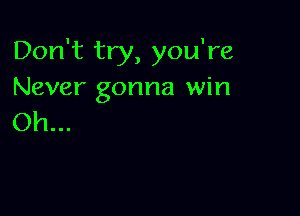 Don't try, you're
Never gonna win
Oh...